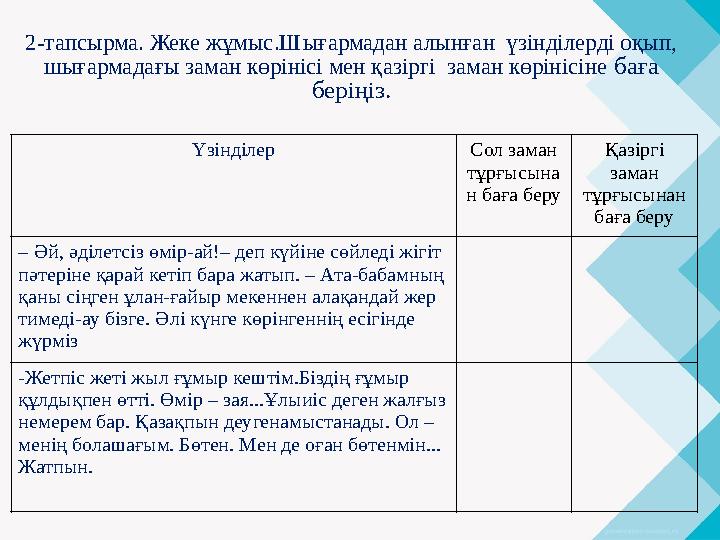 2-тапсырма. Жеке жұмыс.Шығармадан алынған үзінділерді оқып, шығармадағы заман көрінісі мен қазіргі заман көрінісіне баға беріңіз.

| Үзінділер | Сол заман тұрғысынан баға беру | Қазіргі заман тұрғысынан баға беру |
|---|---|---|
| – Әй, әділетсіз өмір-ай!– деп күйіне сөйледі жігіт пәтеріне қарай кетіп бара жатып. – Ата-бабамның қаны сіңген ұлан-ғайыр мекеннен алақандай жер тимеді-ау бізге. Әлі күнге көрінгеннің есігінде жүрміз | | |
| -Жетпіс жеті жыл ғұмыр кештім.Біздің ғұмыр құлдықпен өтті. Өмір – зая...Ұлыиіс деген жалғыз немерем бар. Қазақпын деугенамыстанады. Ол – менің болашағым. Бөтен. Мен де оған бөтенмін... Жатпын. | | |